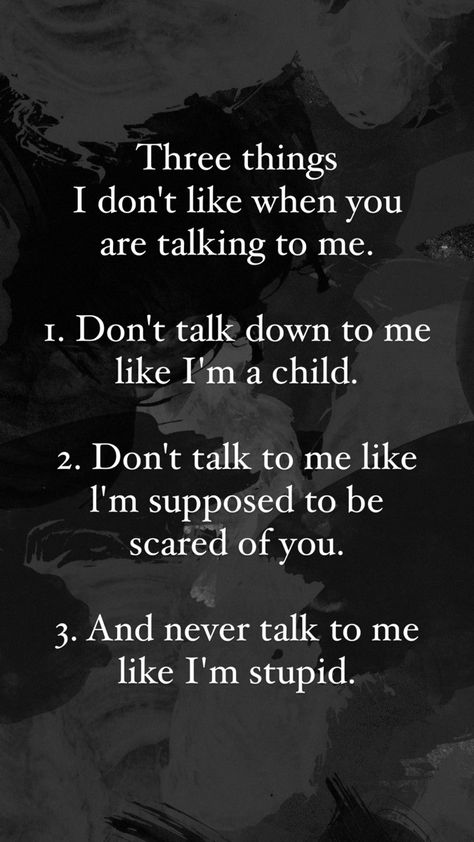 Three things I don't like when you are talking to me.

1. Don't talk down to me like I'm a child.

2. Don't talk to me like l'm supposed to be scared of you.

3. And never talk to me like I'm stupid.